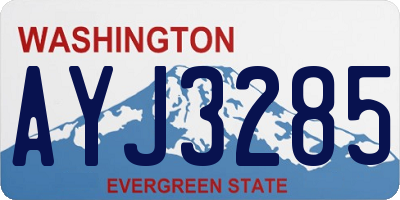 WASHINGTON

AYJ3285

EVERGREEN STATE